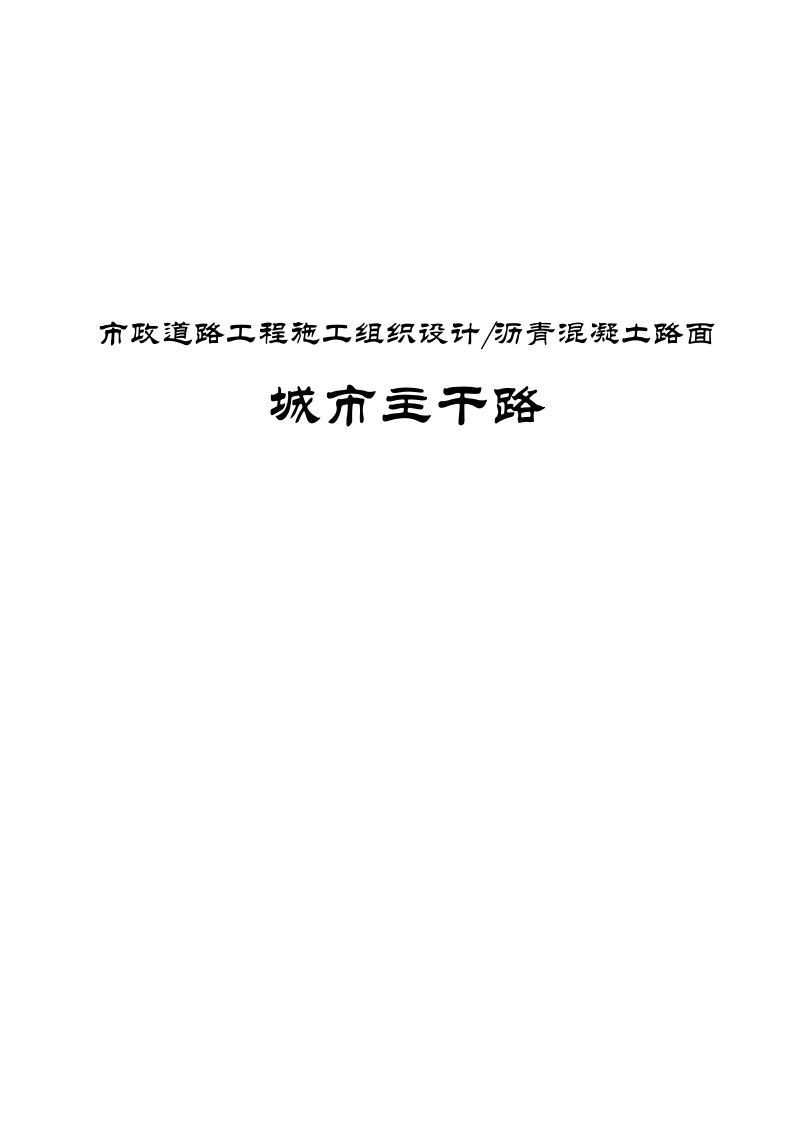 市政道路工程施工组织设计/沥青混凝土路面

城市主干路